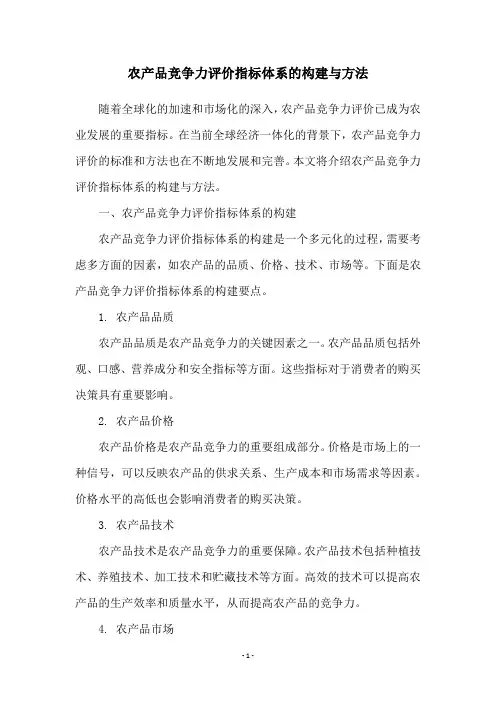 农产品竞争力评价指标体系的构建与方法

随着全球化的加速和市场化的深入，农产品竞争力评价已成为农业发展的重要指标。在当前全球经济一体化的背景下，农产品竞争力评价的标准和方法也在不断地发展和完善。本文将介绍农产品竞争力评价指标体系的构建与方法。

一、农产品竞争力评价指标体系的构建

农产品竞争力评价指标体系的构建是一个多元化的过程，需要考虑多方面的因素，如农产品的品质、价格、技术、市场等。下面是农产品竞争力评价指标体系的构建要点。

1. 农产品品质

农产品品质是农产品竞争力的关键因素之一。农产品品质包括外观、口感、营养成分和安全指标等方面。这些指标对于消费者的购买决策具有重要影响。

2. 农产品价格

农产品价格是农产品竞争力的重要组成部分。价格是市场上的一种信号，可以反映农产品的供求关系、生产成本和市场需求等因素。价格水平的高低也会影响消费者的购买决策。

3. 农产品技术

农产品技术是农产品竞争力的重要保障。农产品技术包括种植技术、养殖技术、加工技术和贮藏技术等方面。高效的技术可以提高农产品的生产效率和质量水平，从而提高农产品的竞争力。

4. 农产品市场

- 1 -